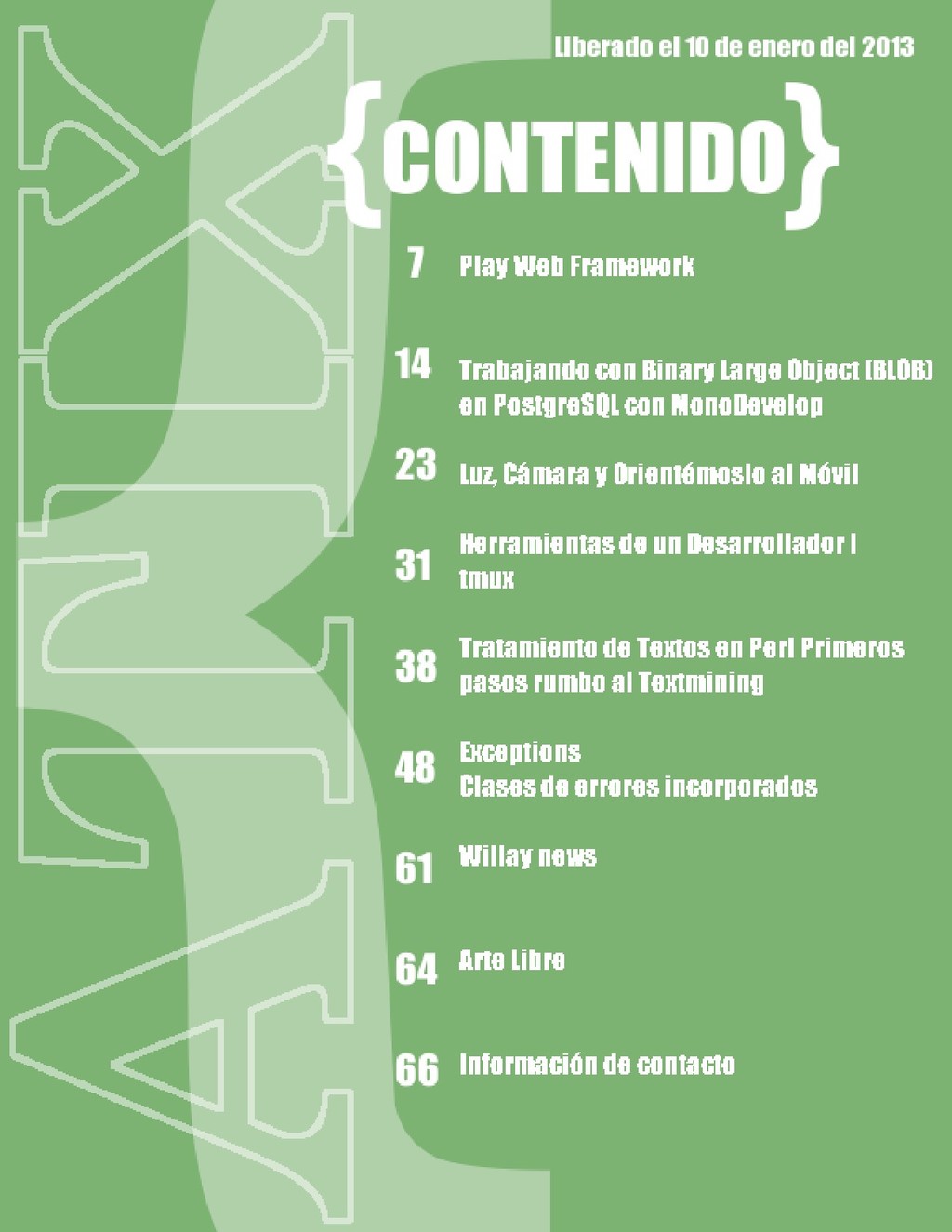 ATIX

Liberado el 10 de enero del 2013

{CONTENIDO}

7 Play Web Framework

14 Trabajando con Binary Large Object (BLOB) en PostgreSQL con MonoDevelop

23 Luz, Cámara y Orientémoslo al Móvil

31 Herramientas de un Desarrollador I tmux

38 Tratamiento de Textos en Perl Primeros pasos rumbo al Textmining

48 Exceptions Clases de errores incorporados

61 Willay news

64 Arte Libre

66 Información de contacto